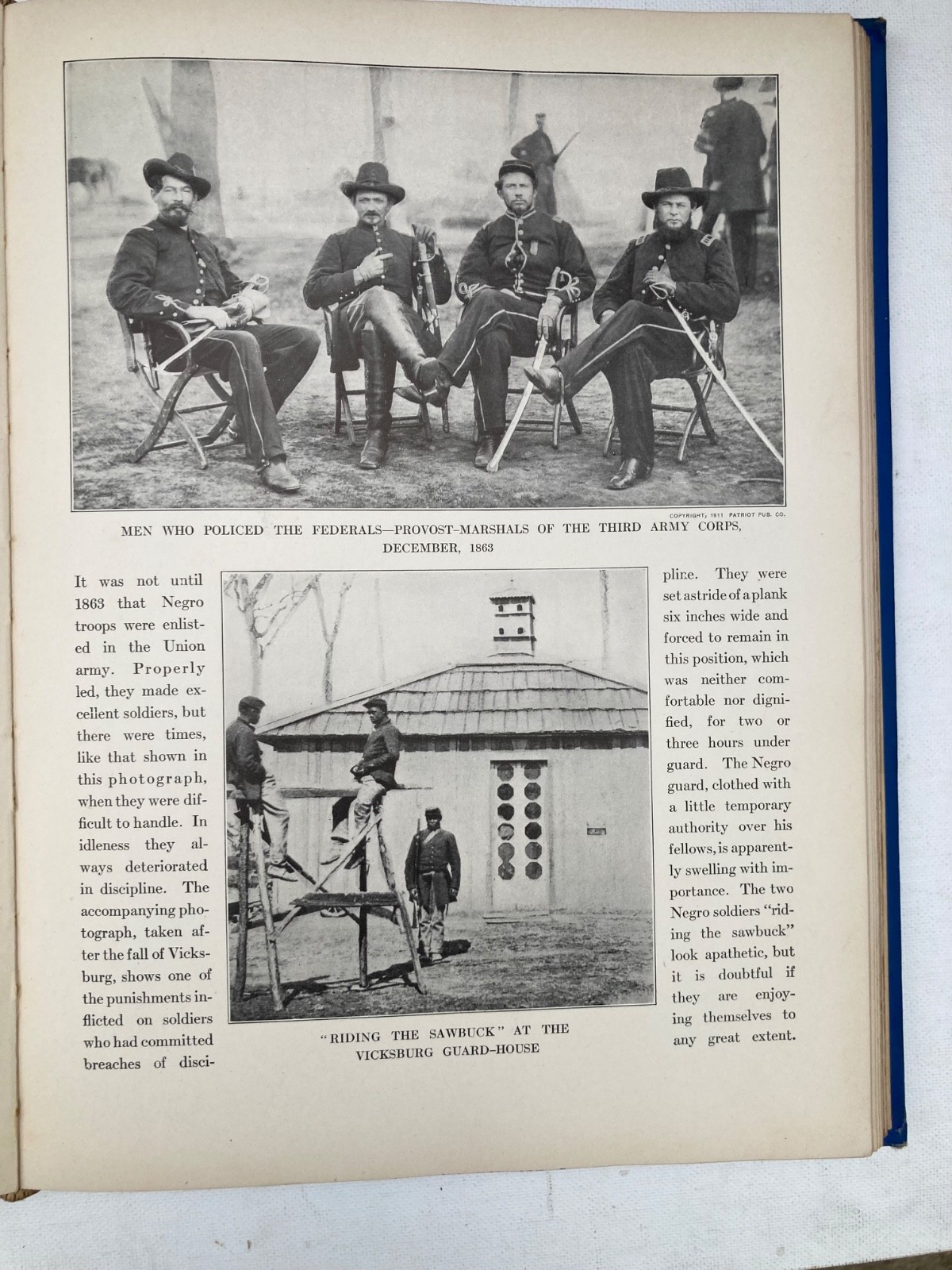 COPYRIGHT, 1911 PATRIOT PUB. CO.

MEN WHO POLICED THE FEDERALS—PROVOST-MARSHALS OF THE THIRD ARMY CORPS, DECEMBER, 1863

It was not until 1863 that Negro troops were enlisted in the Union army. Properly led, they made excellent soldiers, but there were times, like that shown in this photograph, when they were difficult to handle. In idleness they always deteriorated in discipline. The accompanying photograph, taken after the fall of Vicksburg, shows one of the punishments inflicted on soldiers who had committed breaches of discipline. They were set astride of a plank six inches wide and forced to remain in this position, which was neither comfortable nor dignified, for two or three hours under guard. The Negro guard, clothed with a little temporary authority over his fellows, is apparently swelling with importance. The two Negro soldiers "riding the sawbuck" look apathetic, but it is doubtful if they are enjoying themselves to any great extent.

"RIDING THE SAWBUCK" AT THE VICKSBURG GUARD-HOUSE